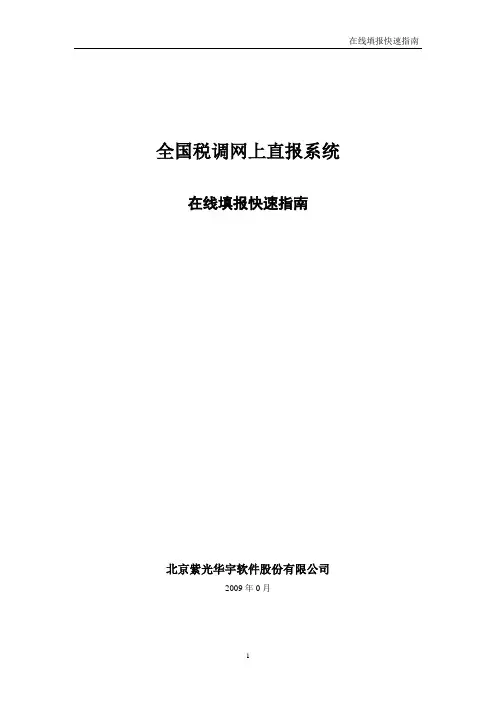 在线填报快速指南

全国税调网上直报系统

在线填报快速指南

北京紫光华宇软件股份有限公司

2009年0月

1